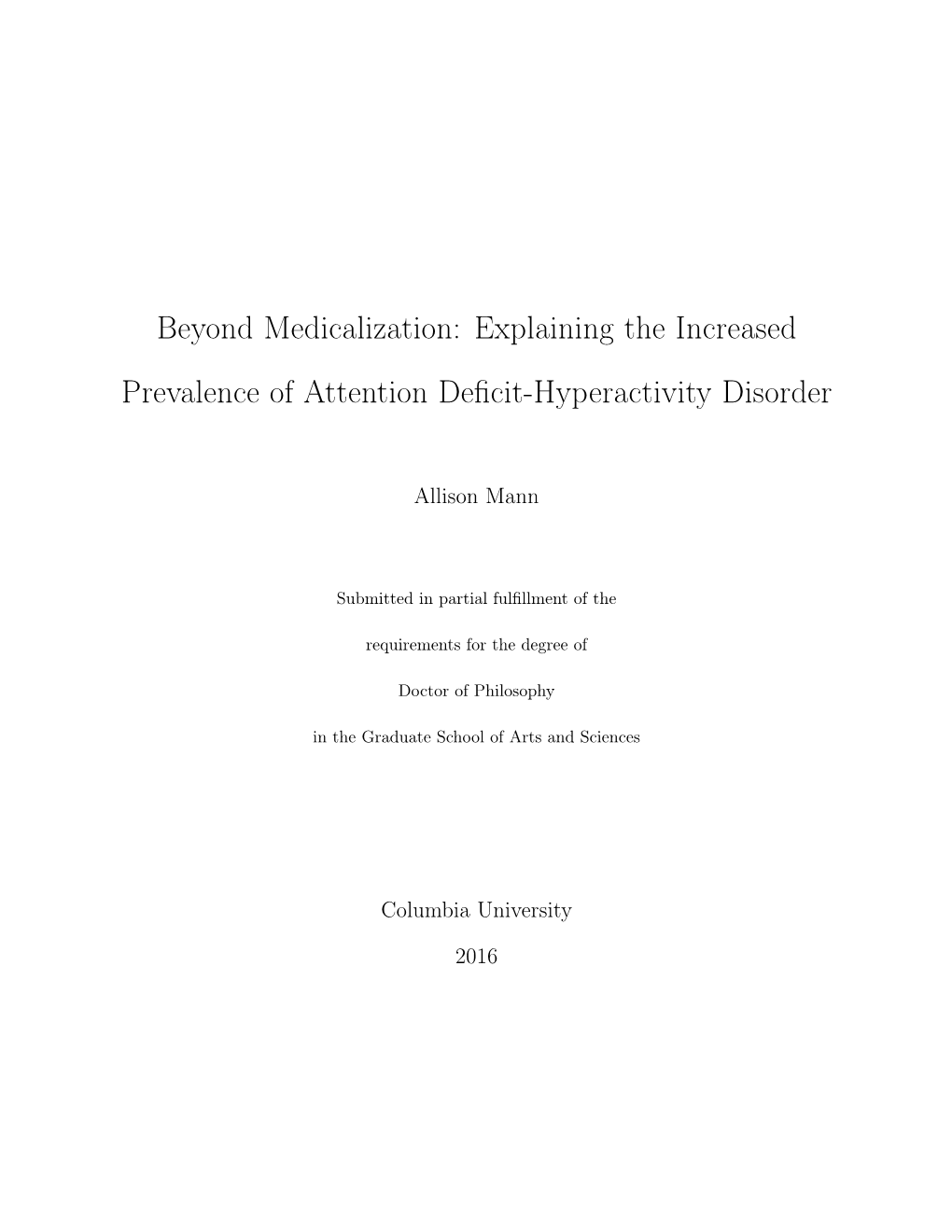 Beyond Medicalization: Explaining the Increased Prevalence of Attention Deficit-Hyperactivity Disorder

Allison Mann

Submitted in partial fulfillment of the

requirements for the degree of

Doctor of Philosophy

in the Graduate School of Arts and Sciences

Columbia University

2016